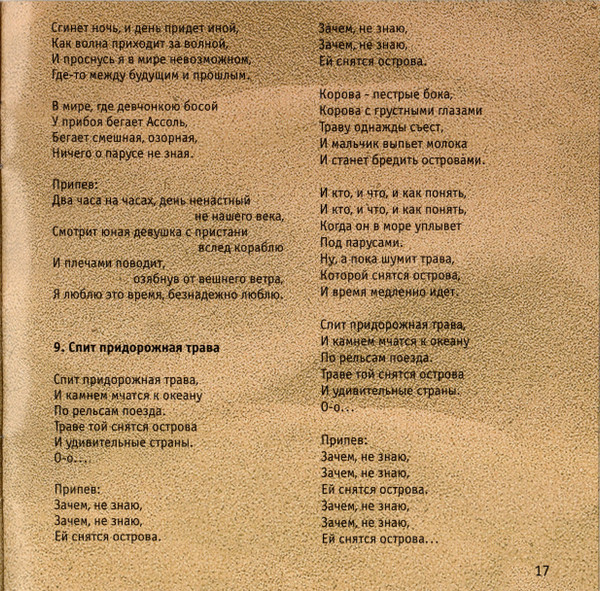 Сгинет ночь, и день придет иной,
Как волна приходит за волной,
И проснусь я в мире невозможном,
Где-то между будущим и прошлым.

В мире, где девчонкою босой
У прибоя бегает Ассоль,
Бегает смешная, озорная,
Ничего о парусе не зная.

Припев:
Два часа на часах, день ненастный не нашего века,
Смотрит юная девушка с пристани вслед кораблю
И плечами поводит, озябнув от вешнего ветра,
Я люблю это время, безнадежно люблю.

9. Спит придорожная трава

Спит придорожная трава,
И камнем мчатся к океану
По рельсам поезда.
Траве той снятся острова
И удивительные страны.
О-о...

Припев:
Зачем, не знаю,
Зачем, не знаю,
Ей снятся острова.

Зачем, не знаю,
Зачем, не знаю,
Ей снятся острова.

Корова - пестрые бока,
Корова с грустными глазами
Траву однажды съест,
И мальчик выпьет молока
И станет бредить островами.

И кто, и что, и как понять,
И кто, и что, и как понять,
Когда он в море уплывет
Под парусами.
Ну, а пока шумит трава,
Которой снятся острова,
И время медленно идет.

Спит придорожная трава,
И камнем мчатся к океану
По рельсам поезда.
Траве той снятся острова
И удивительные страны.
О-о...

Припев:
Зачем, не знаю,
Зачем, не знаю,
Ей снятся острова.
Зачем, не знаю,
Зачем, не знаю,
Ей снятся острова...

17